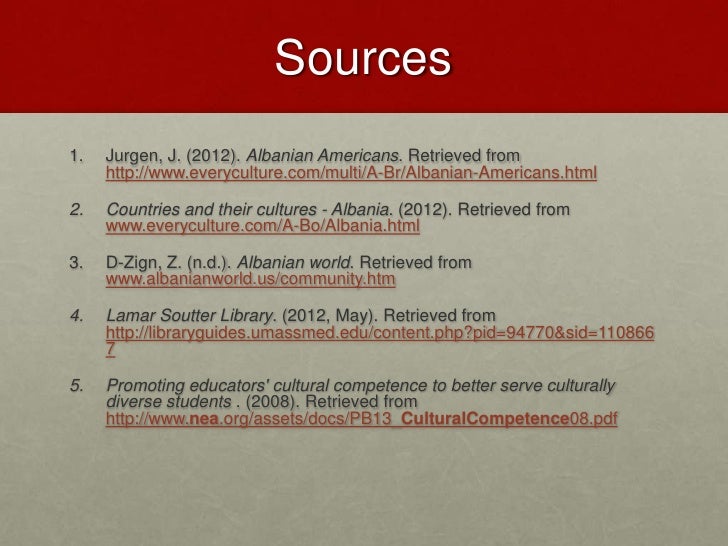 Sources

1. Jurgen, J. (2012). Albanian Americans. Retrieved from http://www.everyculture.com/multi/A-Br/Albanian-Americans.html

2. Countries and their cultures - Albania. (2012). Retrieved from www.everyculture.com/A-Bo/Albania.html

3. D-Zign, Z. (n.d.). Albanian world. Retrieved from www.albanianworld.us/community.htm

4. Lamar Soutter Library. (2012, May). Retrieved from http://libraryguides.umassmed.edu/content.php?pid=94770&sid=1108667

5. Promoting educators' cultural competence to better serve culturally diverse students . (2008). Retrieved from http://www.nea.org/assets/docs/PB13_CulturalCompetence08.pdf